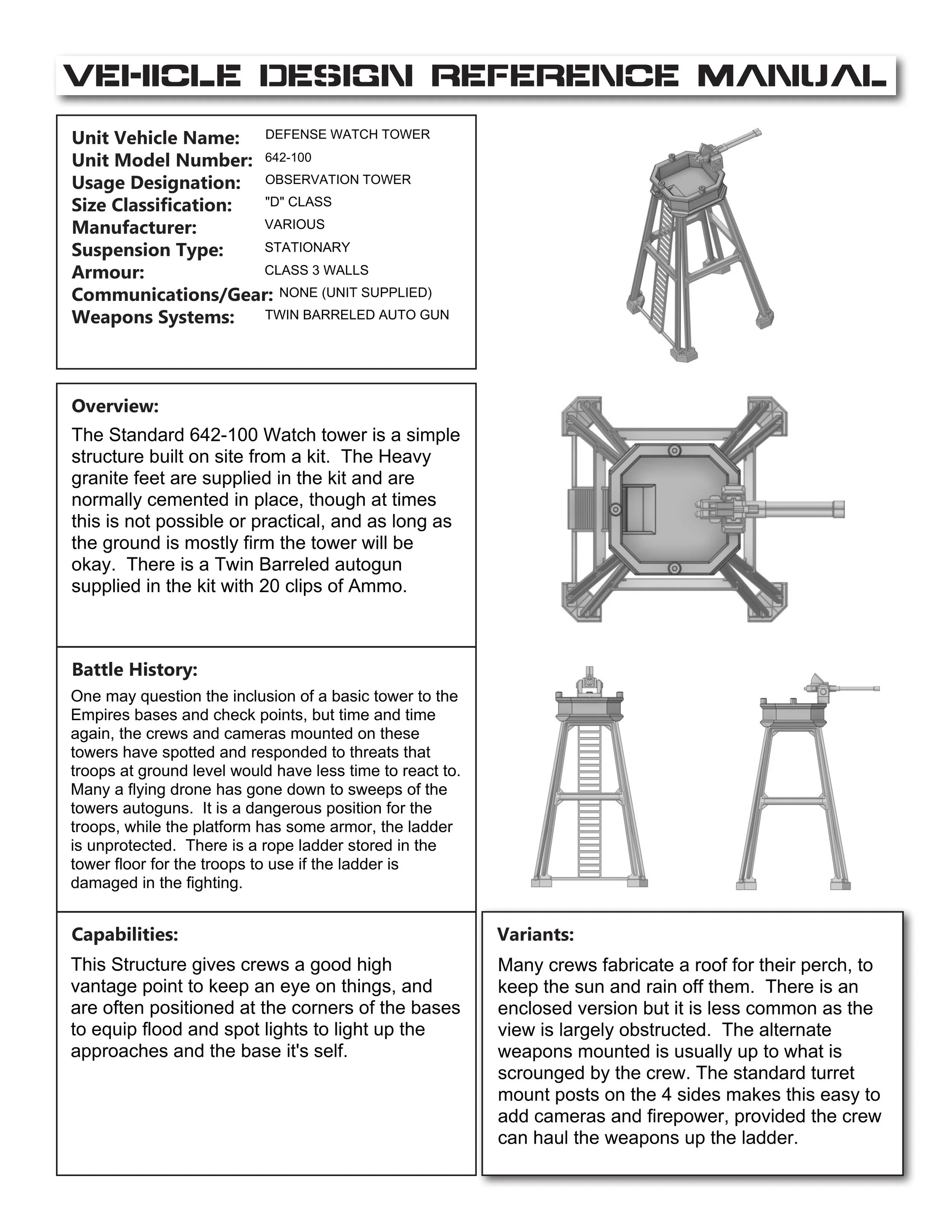 VEHICLE DESIGN REFERENCE MANUAL

Unit Vehicle Name: DEFENSE WATCH TOWER
Unit Model Number: 642-100
Usage Designation: OBSERVATION TOWER
Size Classification: "D" CLASS
Manufacturer: VARIOUS
Suspension Type: STATIONARY
Armour: CLASS 3 WALLS
Communications/Gear: NONE (UNIT SUPPLIED)
Weapons Systems: TWIN BARRELED AUTO GUN

Overview:

The Standard 642-100 Watch tower is a simple structure built on site from a kit. The Heavy granite feet are supplied in the kit and are normally cemented in place, though at times this is not possible or practical, and as long as the ground is mostly firm the tower will be okay. There is a Twin Barreled autogun supplied in the kit with 20 clips of Ammo.

Battle History:

One may question the inclusion of a basic tower to the Empires bases and check points, but time and time again, the crews and cameras mounted on these towers have spotted and responded to threats that troops at ground level would have less time to react to. Many a flying drone has gone down to sweeps of the towers autoguns. It is a dangerous position for the troops, while the platform has some armor, the ladder is unprotected. There is a rope ladder stored in the tower floor for the troops to use if the ladder is damaged in the fighting.

Capabilities:

This Structure gives crews a good high vantage point to keep an eye on things, and are often positioned at the corners of the bases to equip flood and spot lights to light up the approaches and the base it's self.

Variants:

Many crews fabricate a roof for their perch, to keep the sun and rain off them. There is an enclosed version but it is less common as the view is largely obstructed. The alternate weapons mounted is usually up to what is scrounged by the crew. The standard turret mount posts on the 4 sides makes this easy to add cameras and firepower, provided the crew can haul the weapons up the ladder.